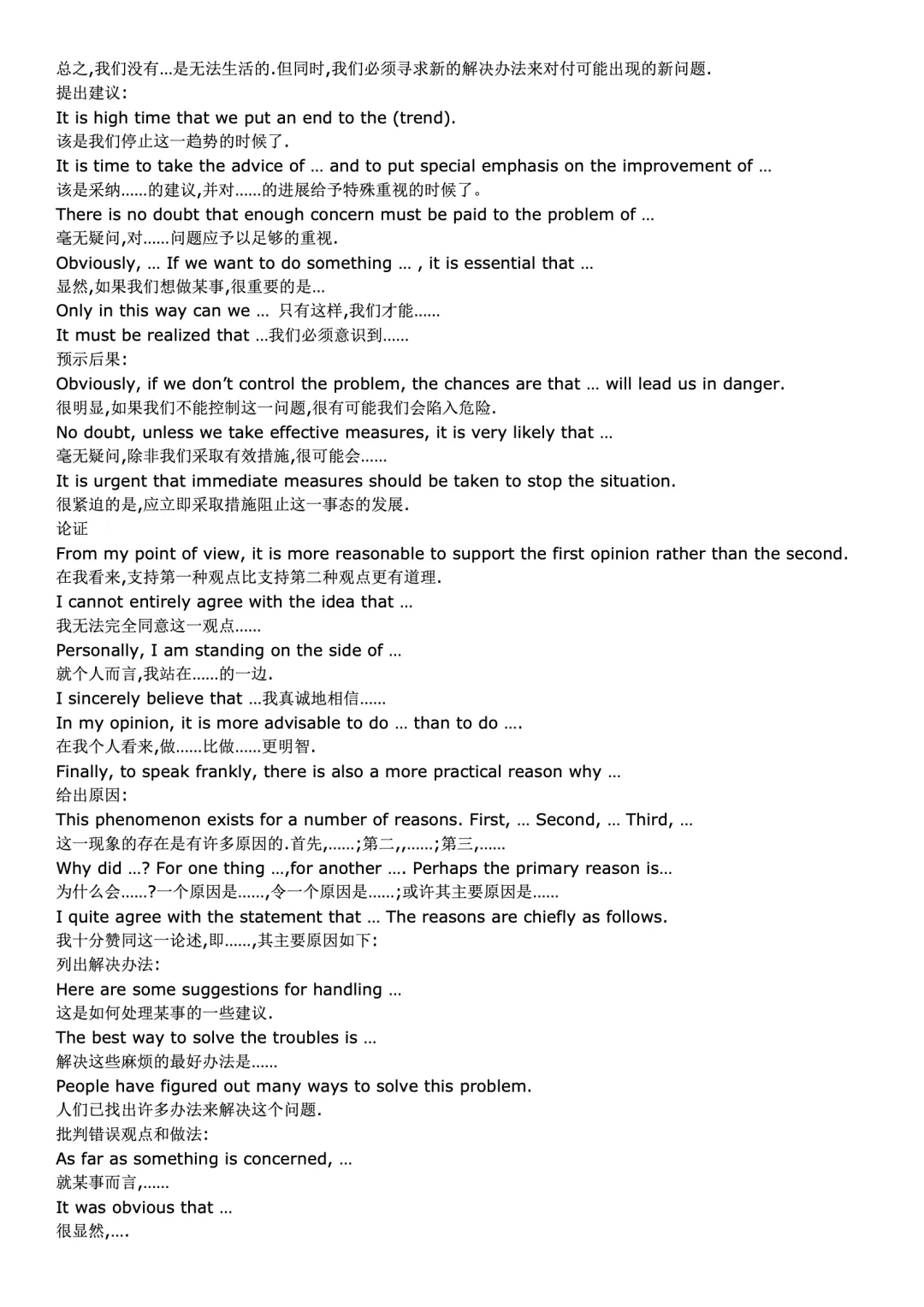 总之,我们没有…是无法生活的.但同时,我们必须寻求新的解决办法来对付可能出现的新问题.
提出建议:
It is high time that we put an end to the (trend).
该是我们停止这一趋势的时候了.
It is time to take the advice of … and to put special emphasis on the improvement of …
该是采纳……的建议,并对……的进展给予特殊重视的时候了。
There is no doubt that enough concern must be paid to the problem of …
毫无疑问,对……问题应予以足够的重视.
Obviously, … If we want to do something … , it is essential that …
显然,如果我们想做某事,很重要的是…
Only in this way can we … 只有这样,我们才能……
It must be realized that …我们必须意识到……
预示后果:
Obviously, if we don’t control the problem, the chances are that … will lead us in danger.
很明显,如果我们不能控制这一问题,很有可能我们会陷入危险.
No doubt, unless we take effective measures, it is very likely that …
毫无疑问,除非我们采取有效措施,很可能会……
It is urgent that immediate measures should be taken to stop the situation.
很紧迫的是,应立即采取措施阻止这一事态的发展.
论证
From my point of view, it is more reasonable to support the first opinion rather than the second.
在我看来,支持第一种观点比支持第二种观点更有道理.
I cannot entirely agree with the idea that …
我无法完全同意这一观点……
Personally, I am standing on the side of …
就个人而言,我站在……的一边.
I sincerely believe that …我真诚地相信……
In my opinion, it is more advisable to do … than to do ….
在我个人看来,做……比做……更明智.
Finally, to speak frankly, there is also a more practical reason why …
给出原因:
This phenomenon exists for a number of reasons. First, … Second, … Third, …
这一现象的存在是有许多原因的.首先,……;第二,,……;第三,……
Why did …? For one thing …,for another …. Perhaps the primary reason is…
为什么会……?一个原因是……,令一个原因是……;或许其主要原因是……
I quite agree with the statement that … The reasons are chiefly as follows.
我十分赞同这一论述,即……,其主要原因如下:
列出解决办法:
Here are some suggestions for handling …
这是如何处理某事的一些建议.
The best way to solve the troubles is …
解决这些麻烦的最好办法是……
People have figured out many ways to solve this problem.
人们已找出许多办法来解决这个问题.
批判错误观点和做法:
As far as something is concerned, …
就某事而言,……
It was obvious that …
很显然,….